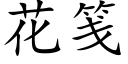 花笺